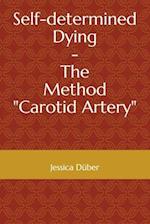 Self-determined Dying
-
The Method "Carotid Artery"

Jessica Düber